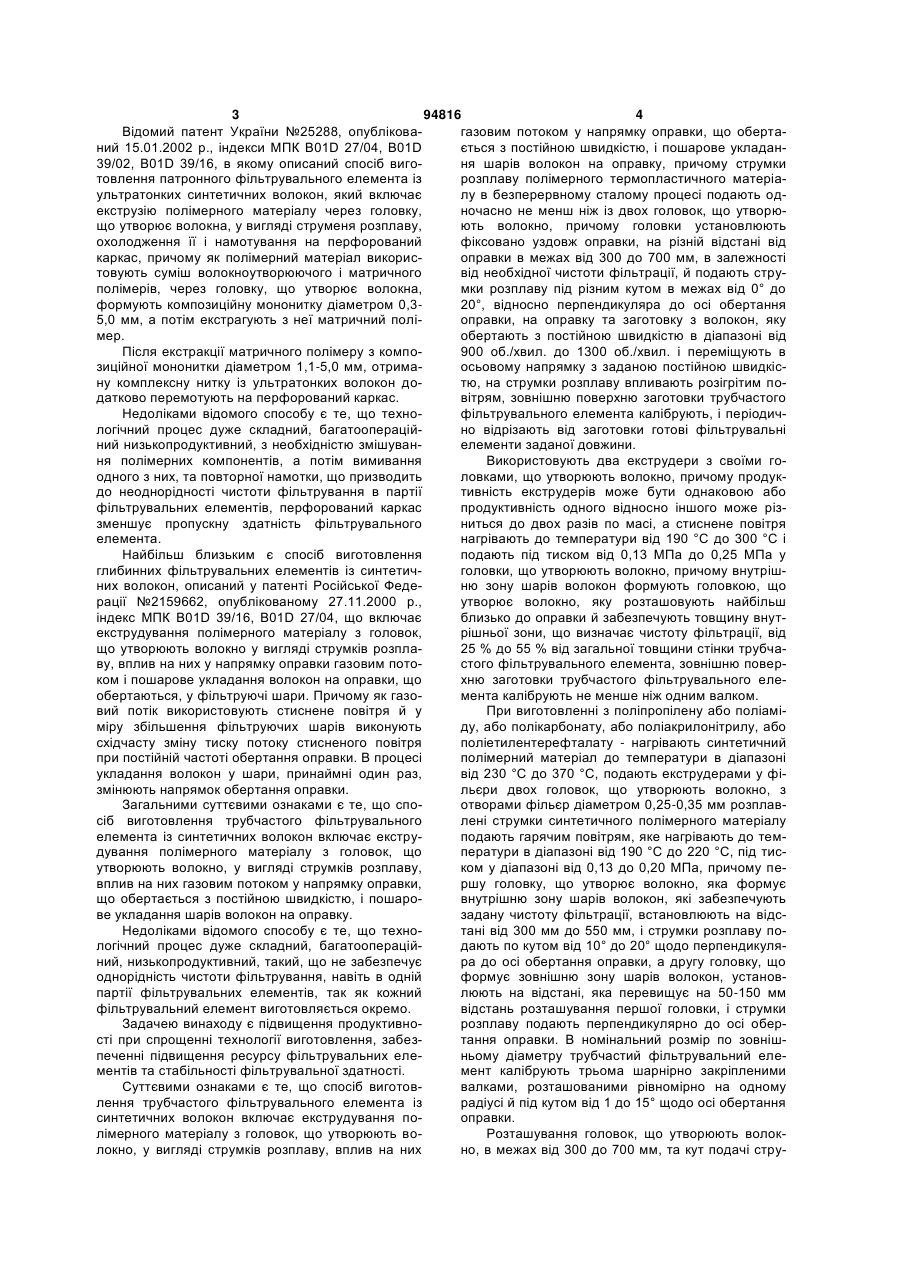 3 94816 4

Відомий патент України №25288, опублікований 15.01.2002 р., індекси МПК B01D 27/04, B01D 39/02, B01D 39/16, в якому описаний спосіб виготовлення патронного фільтрувального елемента із ультратонких синтетичних волокон, який включає екструзію полімерного матеріалу через головку, що утворює волокна, у вигляді струменя розплаву, охолодження її і намотування на перфорований каркас, причому як полімерний матеріал використовують суміш волокноутворюючого і матричного полімерів, через головку, що утворює волокна, формують композиційну мононитку діаметром 0,3-5,0 мм, а потім екстрагують з неї матричний полімер.

Після екстракції матричного полімеру з композиційної мононитки діаметром 1,1-5,0 мм, отриману комплексну нитку із ультратонких волокон додатково перемотують на перфорований каркас.

Недоліками відомого способу є те, що технологічний процес дуже складний, багатоопераційний низькопродуктивний, з необхідністю змішування полімерних компонентів, а потім вимивання одного з них, та повторної намотки, що призводить до неоднорідності чистоти фільтрування в партії фільтрувальних елементів, перфорований каркас зменшує пропускну здатність фільтрувального елемента.

Найбільш близьким є спосіб виготовлення глибинних фільтрувальних елементів із синтетичних волокон, описаний у патенті Російської Федерації №2159662, опублікованому 27.11.2000 р., індекс МПК B01D 39/16, B01D 27/04, що включає екструдування полімерного матеріалу з головок, що утворюють волокно у вигляді струмків розплаву, вплив на них у напрямку оправки газовим потоком і пошарове укладання волокон на оправки, що обертаються, у фільтруючі шари. Причому як газовий потік використовують стиснене повітря й у міру збільшення фільтруючих шарів виконують східчасту зміну тиску потоку стисненого повітря при постійній частоті обертання оправки. В процесі укладання волокон у шари, принаймні один раз, змінюють напрямок обертання оправки.

Загальними суттєвими ознаками є те, що спосіб виготовлення трубчастого фільтрувального елемента із синтетичних волокон включає екструдування полімерного матеріалу з головок, що утворюють волокно, у вигляді струмків розплаву, вплив на них газовим потоком у напрямку оправки, що обертається з постійною швидкістю, і пошарове укладання шарів волокон на оправку.

Недоліками відомого способу є те, що технологічний процес дуже складний, багатоопераційний, низькопродуктивний, такий, що не забезпечує однорідність чистоти фільтрування, навіть в одній партії фільтрувальних елементів, так як кожний фільтрувальний елемент виготовляється окремо.

Задачею винаходу є підвищення продуктивності при спрощенні технології виготовлення, забезпеченні підвищення ресурсу фільтрувальних елементів та стабільності фільтрувальної здатності.

Суттєвими ознаками є те, що спосіб виготовлення трубчастого фільтрувального елемента із синтетичних волокон включає екструдування полімерного матеріалу з головок, що утворюють волокно, у вигляді струмків розплаву, вплив на них газовим потоком у напрямку оправки, що обертається з постійною швидкістю, і пошарове укладання шарів волокон на оправку, причому струмки розплаву полімерного термопластичного матеріалу в безперервному сталому процесі подають одночасно не менш ніж із двох головок, що утворюють волокно, причому головки установлюють фіксовано уздовж оправки, на різній відстані від оправки в межах від 300 до 700 мм, в залежності від необхідної чистоти фільтрації, й подають струмки розплаву під різним кутом в межах від 0° до 20°, відносно перпендикуляра до осі обертання оправки, на оправку та заготовку з волокон, яку обертають з постійною швидкістю в діапазоні від 900 об./хвил. до 1300 об./хвил. і переміщують в осьовому напрямку з заданою постійною швидкістю, на струмки розплаву впливають розігрітим повітрям, зовнішню поверхню заготовки трубчастого фільтрувального елемента калібрують, і періодично відрізають від заготовки готові фільтрувальні елементи заданої довжини.

Використовують два екструдери з своїми головками, що утворюють волокно, причому продуктивність екструдерів може бути однаковою або продуктивність одного відносно іншого може різниться до двох разів по масі, а стиснене повітря нагрівають до температури від 190 °С до 300 °С і подають під тиском від 0,13 МПа до 0,25 МПа у головки, що утворюють волокно, причому внутрішню зону шарів волокон формують головкою, що утворює волокно, яку розташовують найбільш близько до оправки й забезпечують товщину внутрішньої зони, що визначає чистоту фільтрації, від 25 % до 55 % від загальної товщини стінки трубчастого фільтрувального елемента, зовнішню поверхню заготовки трубчастого фільтрувального елемента калібрують не менше ніж одним валком.

При виготовленні з поліпропілену або поліаміду, або полікарбонату, або поліакрилонітрилу, або поліетилентерефталату - нагрівають синтетичний полімерний матеріал до температури в діапазоні від 230 °С до 370 °С, подають екструдерами у фільєри двох головок, що утворюють волокно, з отворами фільєр діаметром 0,25-0,35 мм розплавлені струмки синтетичного полімерного матеріалу подають гарячим повітрям, яке нагрівають до температури в діапазоні від 190 °С до 220 °С, під тиском у діапазоні від 0,13 до 0,20 МПа, причому першу головку, що утворює волокно, яка формує внутрішню зону шарів волокон, які забезпечують задану чистоту фільтрації, встановлюють на відстані від 300 мм до 550 мм, і струмки розплаву подають по кутом від 10° до 20° щодо перпендикуляра до осі обертання оправки, а другу головку, що формує зовнішню зону шарів волокон, установлюють на відстані, яка перевищує на 50-150 мм відстань розташування першої головки, і струмки розплаву подають перпендикулярно до осі обертання оправки. В номінальний розмір по зовнішньому діаметру трубчастий фільтрувальний елемент калібрують трьома шарнірно закріпленими валками, розташованими рівномірно на одному радіусі й під кутом від 1 до 15° щодо осі обертання оправки.

Розташування головок, що утворюють волокно, в межах від 300 до 700 мм, та кут подачі стру-